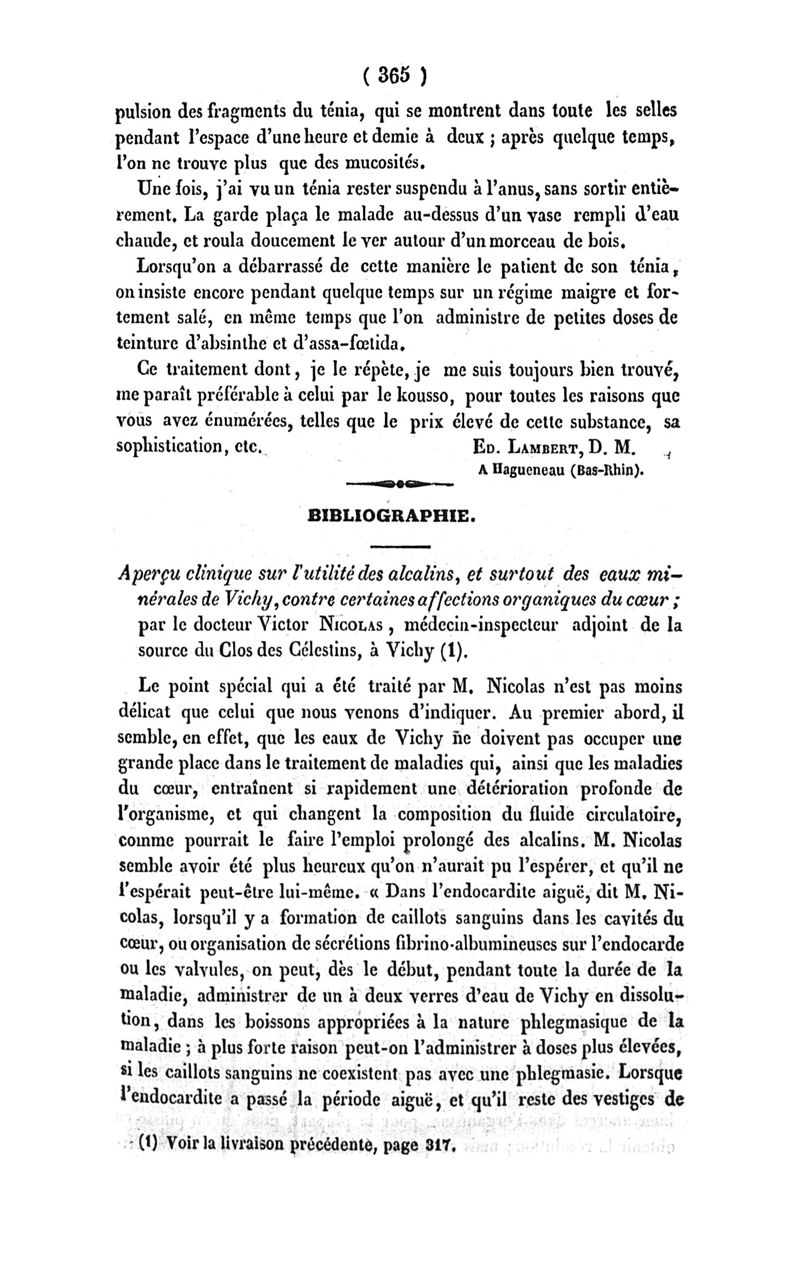 ( 365 )

pulsion des fragments du ténia, qui se montrent dans toute les selles pendant l'espace d'une heure et demie à deux ; après quelque temps, l'on ne trouve plus que des mucosités.

Une fois, j'ai vu un ténia rester suspendu à l'anus, sans sortir entièrement. La garde plaça le malade au-dessus d'un vase rempli d'eau chaude, et roula doucement le ver autour d'un morceau de bois.

Lorsqu'on a débarrassé de cette manière le patient de son ténia, on insiste encore pendant quelque temps sur un régime maigre et fortement salé, en même temps que l'on administre de petites doses de teinture d'absinthe et d'assa-fœtida.

Ce traitement dont, je le répète, je me suis toujours bien trouvé, me paraît préférable à celui par le kousso, pour toutes les raisons que vous avez énumérées, telles que le prix élevé de cette substance, sa sophistication, etc.

Ed. Lambert, D. M.
A Hagueneau (Bas-Rhin).

BIBLIOGRAPHIE.

Aperçu clinique sur l'utilité des alcalins, et surtout des eaux minérales de Vichy, contre certaines affections organiques du cœur ; par le docteur Victor Nicolas, médecin-inspecteur adjoint de la source du Clos des Célestins, à Vichy (1).

Le point spécial qui a été traité par M. Nicolas n'est pas moins délicat que celui que nous venons d'indiquer. Au premier abord, il semble, en effet, que les eaux de Vichy ne doivent pas occuper une grande place dans le traitement de maladies qui, ainsi que les maladies du cœur, entraînent si rapidement une détérioration profonde de l'organisme, et qui changent la composition du fluide circulatoire, comme pourrait le faire l'emploi prolongé des alcalins. M. Nicolas semble avoir été plus heureux qu'on n'aurait pu l'espérer, et qu'il ne l'espérait peut-être lui-même. « Dans l'endocardite aiguë, dit M. Nicolas, lorsqu'il y a formation de caillots sanguins dans les cavités du cœur, ou organisation de sécrétions fibrino-albumineuses sur l'endocarde ou les valvules, on peut, dès le début, pendant toute la durée de la maladie, administrer de un à deux verres d'eau de Vichy en dissolution, dans les boissons appropriées à la nature phlegmasique de la maladie ; à plus forte raison peut-on l'administrer à doses plus élevées, si les caillots sanguins ne coexistent pas avec une phlegmasie. Lorsque l'endocardite a passé la période aiguë, et qu'il reste des vestiges de

(1) Voir la livraison précédente, page 317.